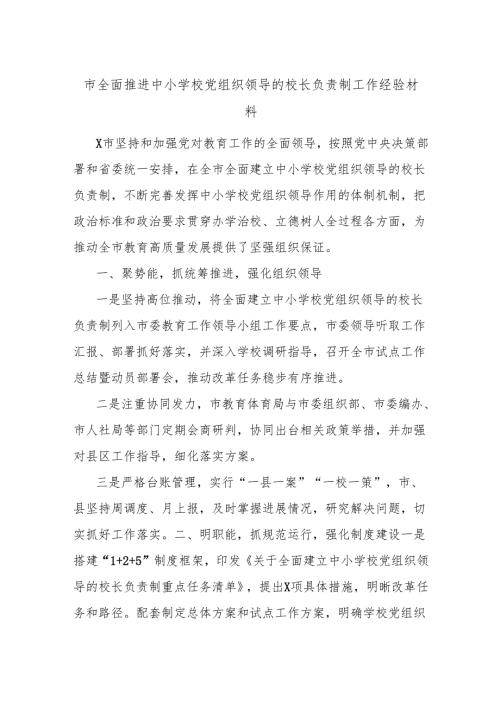 市全面推进中小学校党组织领导的校长负责制工作经验材料

X市坚持和加强党对教育工作的全面领导，按照党中央决策部署和省委统一安排，在全市全面建立中小学校党组织领导的校长负责制，不断完善发挥中小学校党组织领导作用的体制机制，把政治标准和政治要求贯穿办学治校、立德树人全过程各方面，为推动全市教育高质量发展提供了坚强组织保证。

一、聚势能，抓统筹推进，强化组织领导

一是坚持高位推动，将全面建立中小学校党组织领导的校长负责制列入市委教育工作领导小组工作要点，市委领导听取工作汇报、部署抓好落实，并深入学校调研指导，召开全市试点工作总结暨动员部署会，推动改革任务稳步有序推进。

二是注重协同发力，市教育体育局与市委组织部、市委编办、市人社局等部门定期会商研判，协同出台相关政策举措，并加强对县区工作指导，细化落实方案。

三是严格台账管理，实行“一县一案”“一校一策”，市、县坚持周调度、月上报，及时掌握进展情况，研究解决问题，切实抓好工作落实。二、明职能，抓规范运行，强化制度建设一是搭建“1+2+5”制度框架，印发《关于全面建立中小学校党组织领导的校长负责制重点任务清单》，提出X项具体措施，明晰改革任务和路径。配套制定总体方案和试点工作方案，明确学校党组织